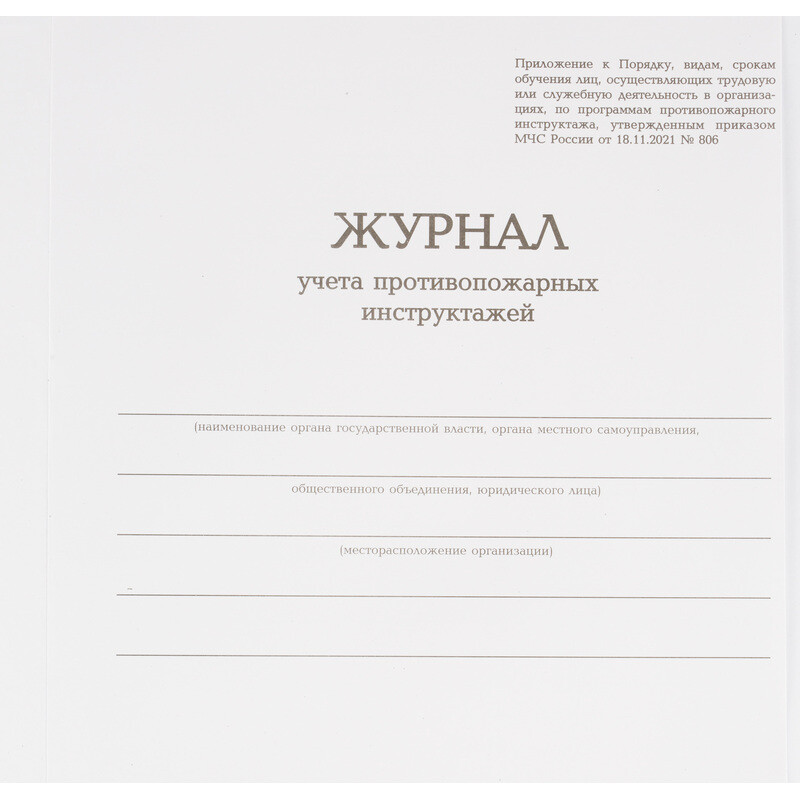 Приложение к Порядку, видам, срокам обучения лиц, осуществляющих трудовую или служебную деятельность в организациях, по программам противопожарного инструктажа, утвержденным приказом МЧС России от 18.11.2021 № 806

ЖУРНАЛ
учета противопожарных
инструктажей

____
(наименование органа государственной власти, органа местного самоуправления,

____
общественного объединения, юридического лица)

____
(месторасположение организации)

____

____